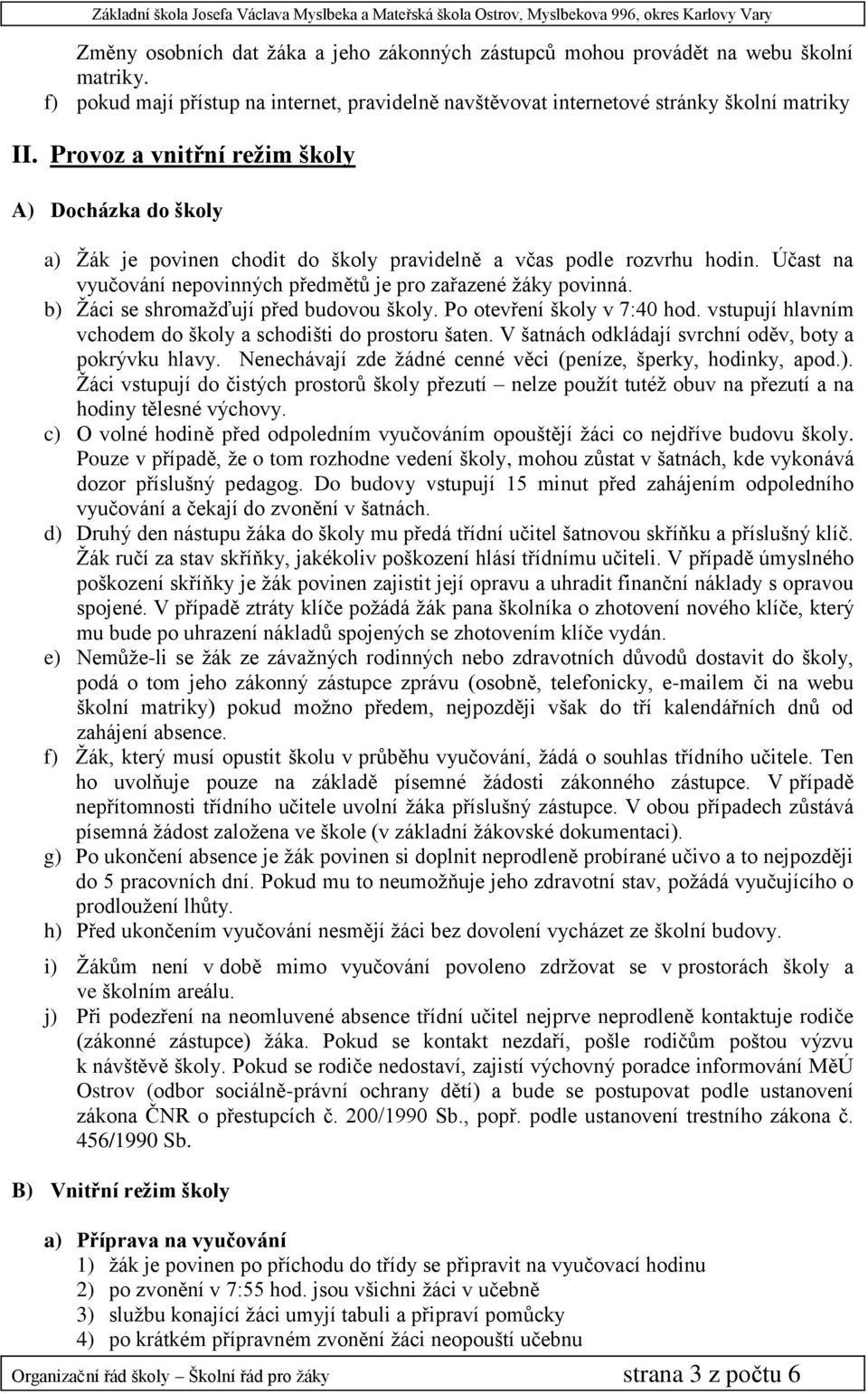 Základní škola Josefa Václava Myslbeka a Mateřská škola Ostrov, Myslbekova 996, okres Karlovy Vary

Změny osobních dat žáka a jeho zákonných zástupců mohou provádět na webu školní matriky.

f) pokud mají přístup na internet, pravidelně navštěvovat internetové stránky školní matriky

II. Provoz a vnitřní režim školy

A) Docházka do školy

a) Žák je povinen chodit do školy pravidelně a včas podle rozvrhu hodin. Účast na vyučování nepovinných předmětů je pro zařazené žáky povinná.

b) Žáci se shromažďují před budovou školy. Po otevření školy v 7:40 hod. vstupují hlavním vchodem do školy a schodišti do prostoru šaten. V šatnách odkládají svrchní oděv, boty a pokrývku hlavy. Nenechávají zde žádné cenné věci (peníze, šperky, hodinky, apod.). Žáci vstupují do čistých prostorů školy přezutí – nelze použít tutéž obuv na přezutí a na hodiny tělesné výchovy.

c) O volné hodině před odpoledním vyučováním opouštějí žáci co nejdříve budovu školy. Pouze v případě, že o tom rozhodne vedení školy, mohou zůstat v šatnách, kde vykonává dozor příslušný pedagog. Do budovy vstupují 15 minut před zahájením odpoledního vyučování a čekají do zvonění v šatnách.

d) Druhý den nástupu žáka do školy mu předá třídní učitel šatnovou skříňku a příslušný klíč. Žák ručí za stav skříňky, jakékoliv poškození hlásí třídnímu učiteli. V případě úmyslného poškození skříňky je žák povinen zajistit její opravu a uhradit finanční náklady s opravou spojené. V případě ztráty klíče požádá žák pana školníka o zhotovení nového klíče, který mu bude po uhrazení nákladů spojených se zhotovením klíče vydán.

e) Nemůže-li se žák ze závažných rodinných nebo zdravotních důvodů dostavit do školy, podá o tom jeho zákonný zástupce zprávu (osobně, telefonicky, e-mailem či na webu školní matriky) pokud možno předem, nejpozději však do tří kalendářních dnů od zahájení absence.

f) Žák, který musí opustit školu v průběhu vyučování, žádá o souhlas třídního učitele. Ten ho uvolňuje pouze na základě písemné žádosti zákonného zástupce. V případě nepřítomnosti třídního učitele uvolní žáka příslušný zástupce. V obou případech zůstává písemná žádost založena ve škole (v základní žákovské dokumentaci).

g) Po ukončení absence je žák povinen si doplnit neprodleně probírané učivo a to nejpozději do 5 pracovních dní. Pokud mu to neumožňuje jeho zdravotní stav, požádá vyučujícího o prodloužení lhůty.

h) Před ukončením vyučování nesmějí žáci bez dovolení vycházet ze školní budovy.

i) Žákům není v době mimo vyučování povoleno zdržovat se v prostorách školy a ve školním areálu.

j) Při podezření na neomluvené absence třídní učitel nejprve neprodleně kontaktuje rodiče (zákonné zástupce) žáka. Pokud se kontakt nezdaří, pošle rodičům poštou výzvu k návštěvě školy. Pokud se rodiče nedostaví, zajistí výchovný poradce informování MěÚ Ostrov (odbor sociálně-právní ochrany dětí) a bude se postupovat podle ustanovení zákona ČNR o přestupcích č. 200/1990 Sb., popř. podle ustanovení trestního zákona č. 456/1990 Sb.

B) Vnitřní režim školy

a) Příprava na vyučování
1) žák je povinen po příchodu do třídy se připravit na vyučovací hodinu
2) po zvonění v 7:55 hod. jsou všichni žáci v učebně
3) službu konající žáci umyjí tabuli a připraví pomůcky
4) po krátkém přípravném zvonění žáci neopouští učebnu

Organizační řád školy – Školní řád pro žáky strana 3 z počtu 6